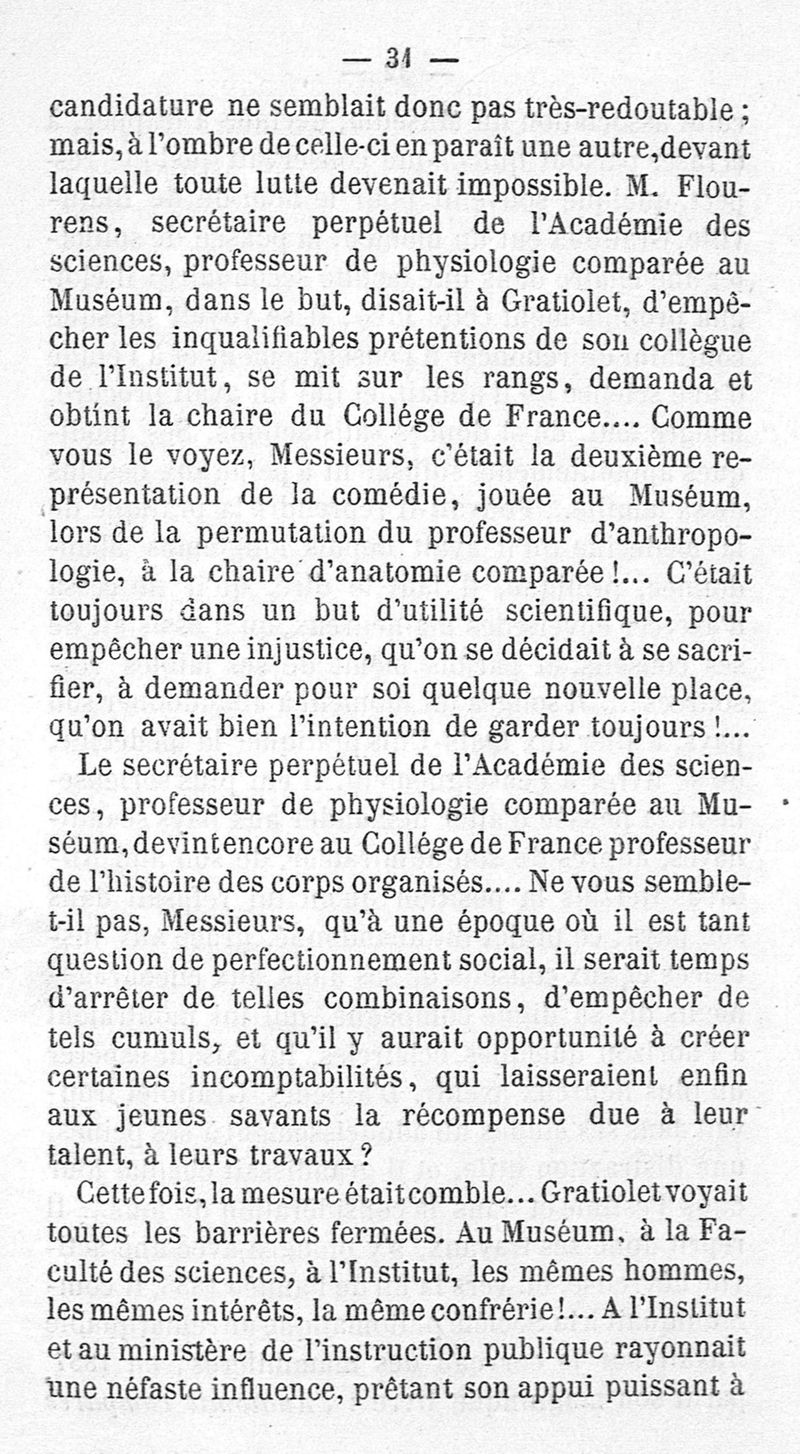 — 31 —

candidature ne semblait donc pas très-redoutable ; mais, à l'ombre de celle-ci en paraît une autre, devant laquelle toute lutte devenait impossible. M. Flourens, secrétaire perpétuel de l'Académie des sciences, professeur de physiologie comparée au Muséum, dans le but, disait-il à Gratiolet, d'empêcher les inqualifiables prétentions de son collègue de l'Institut, se mit sur les rangs, demanda et obtint la chaire du Collége de France.... Comme vous le voyez, Messieurs, c'était la deuxième représentation de la comédie, jouée au Muséum, lors de la permutation du professeur d'anthropologie, à la chaire d'anatomie comparée !... C'était toujours dans un but d'utilité scientifique, pour empêcher une injustice, qu'on se décidait à se sacrifier, à demander pour soi quelque nouvelle place, qu'on avait bien l'intention de garder toujours !...

Le secrétaire perpétuel de l'Académie des sciences, professeur de physiologie comparée au Muséum, devint encore au Collége de France professeur de l'histoire des corps organisés.... Ne vous semble-t-il pas, Messieurs, qu'à une époque où il est tant question de perfectionnement social, il serait temps d'arrêter de telles combinaisons, d'empêcher de tels cumuls, et qu'il y aurait opportunité à créer certaines incomptabilités, qui laisseraient enfin aux jeunes savants la récompense due à leur talent, à leurs travaux ?

Cette fois, la mesure était comble... Gratiolet voyait toutes les barrières fermées. Au Muséum, à la Faculté des sciences, à l'Institut, les mêmes hommes, les mêmes intérêts, la même confrérie !... A l'Institut et au ministère de l'instruction publique rayonnait une néfaste influence, prêtant son appui puissant à